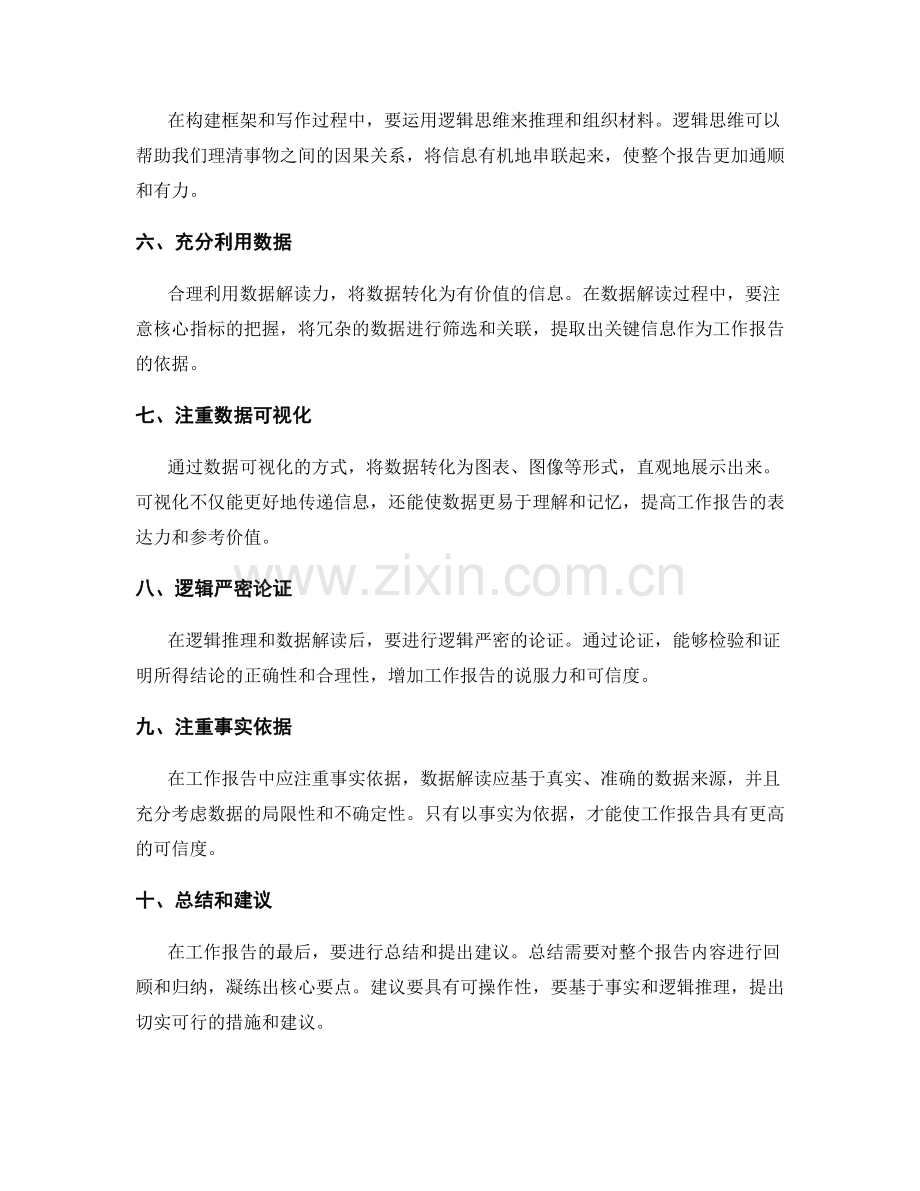 在构建框架和写作过程中，要运用逻辑思维来推理和组织材料。逻辑思维可以帮助我们理清事物之间的因果关系，将信息有机地串联起来，使整个报告更加通顺和有力。

六、充分利用数据

合理利用数据解读力，将数据转化为有价值的信息。在数据解读过程中，要注意核心指标的把握，将冗杂的数据进行筛选和关联，提取出关键信息作为工作报告的依据。

七、注重数据可视化

通过数据可视化的方式，将数据转化为图表、图像等形式，直观地展示出来。可视化不仅能更好地传递信息，还能使数据更易于理解和记忆，提高工作报告的表达力和参考价值。

www.zixin.com.cn

八、逻辑严密论证

在逻辑推理和数据解读后，要进行逻辑严密的论证。通过论证，能够检验和证明所得结论的正确性和合理性，增加工作报告的说服力和可信度。

九、注重事实依据

在工作报告中应注重事实依据，数据解读应基于真实、准确的数据来源，并且充分考虑数据的局限性和不确定性。只有以事实为依据，才能使工作报告具有更高的可信度。

十、总结和建议

在工作报告的最后，要进行总结和提出建议。总结需要对整个报告内容进行回顾和归纳，凝练出核心要点。建议要具有可操作性，要基于事实和逻辑推理，提出切实可行的措施和建议。